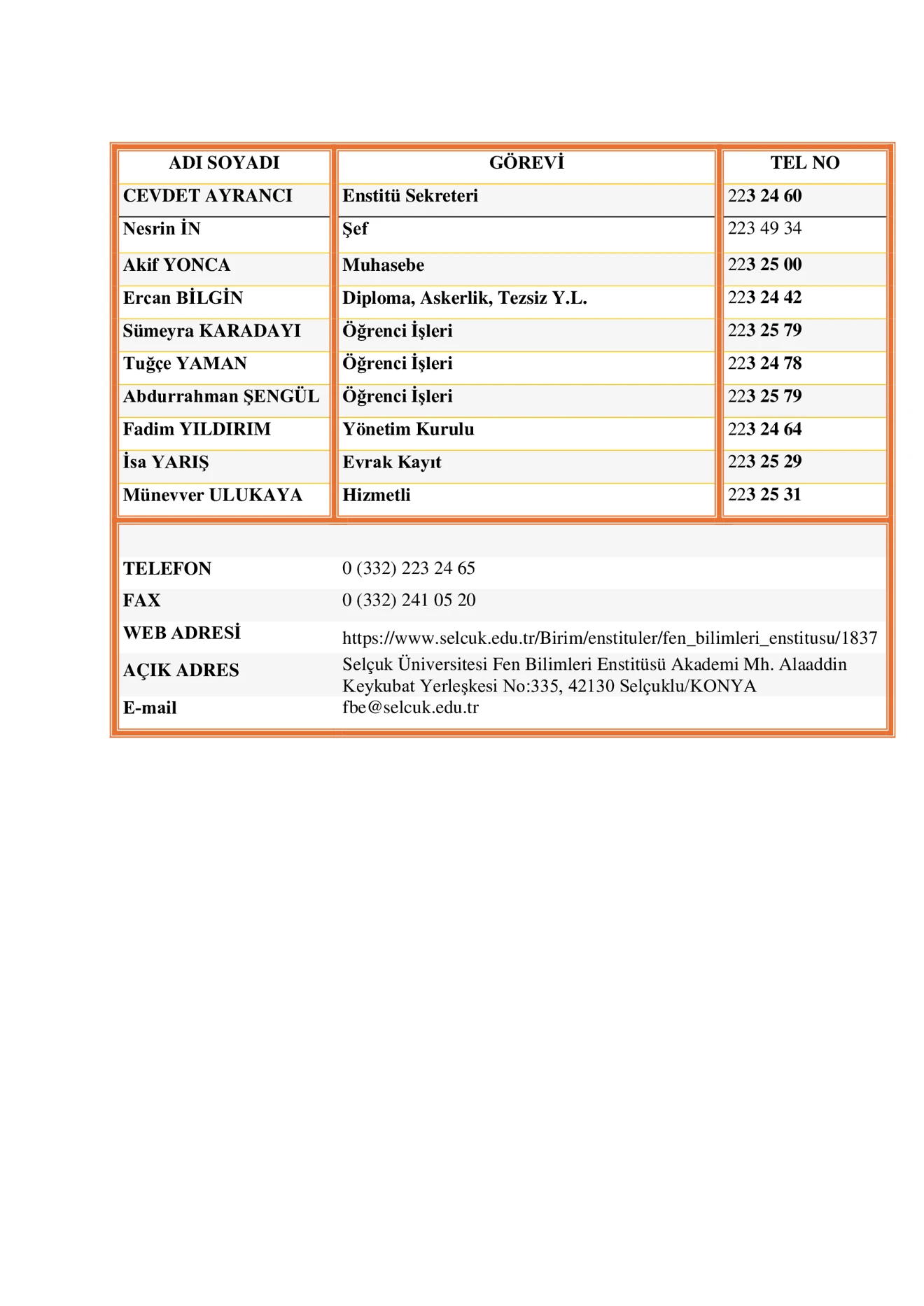 | ADI SOYADI | GÖREVİ | TEL NO |
|---|---|---|
| CEVDET AYRANCI | Enstitü Sekreteri | 223 24 60 |
| Nesrin İN | Şef | 223 49 34 |
| Akif YONCA | Muhasebe | 223 25 00 |
| Ercan BİLGİN | Diploma, Askerlik, Tezsiz Y.L. | 223 24 42 |
| Sümeyra KARADAYI | Öğrenci İşleri | 223 25 79 |
| Tuğçe YAMAN | Öğrenci İşleri | 223 24 78 |
| Abdurrahman ŞENGÜL | Öğrenci İşleri | 223 25 79 |
| Fadim YILDIRIM | Yönetim Kurulu | 223 24 64 |
| İsa YARIŞ | Evrak Kayıt | 223 25 29 |
| Münevver ULUKAYA | Hizmetli | 223 25 31 |

| | |
|---|---|
| TELEFON | 0 (332) 223 24 65 |
| FAX | 0 (332) 241 05 20 |
| WEB ADRESİ | https://www.selcuk.edu.tr/Birim/enstituler/fen_bilimleri_enstitusu/1837 |
| AÇIK ADRES | Selçuk Üniversitesi Fen Bilimleri Enstitüsü Akademi Mh. Alaaddin Keykubat Yerleşkesi No:335, 42130 Selçuklu/KONYA |
| E-mail | fbe@selcuk.edu.tr |